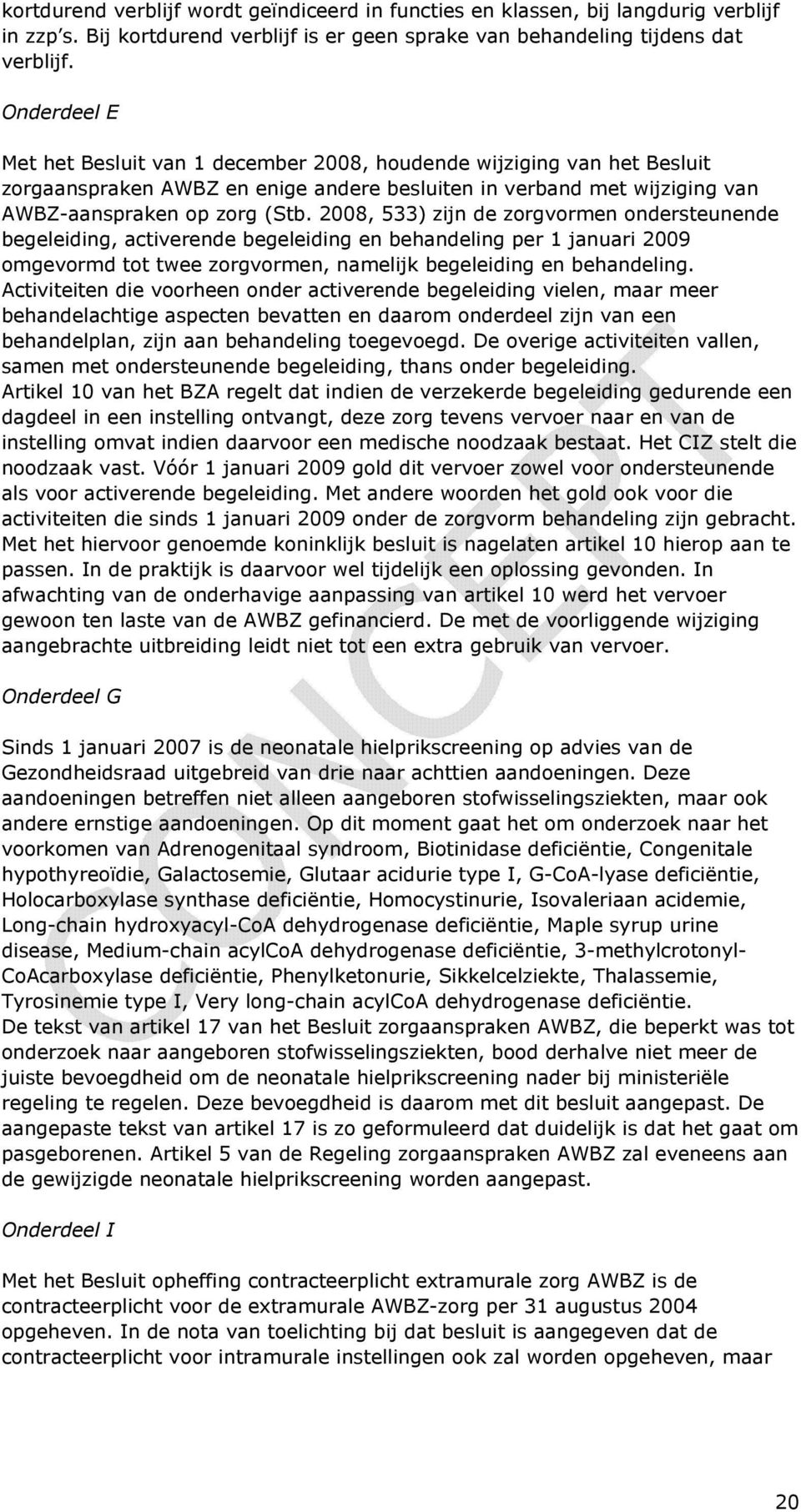 kortdurend verblijf wordt geïndiceerd in functies en klassen, bij langdurig verblijf in zzp's. Bij kortdurend verblijf is er geen sprake van behandeling tijdens dat verblijf.

Onderdeel E

Met het Besluit van 1 december 2008, houdende wijziging van het Besluit zorgaanspraken AWBZ en enige andere besluiten in verband met wijziging van AWBZ-aanspraken op zorg (Stb. 2008, 533) zijn de zorgvormen ondersteunende begeleiding, activerende begeleiding en behandeling per 1 januari 2009 omgevormd tot twee zorgvormen, namelijk begeleiding en behandeling. Activiteiten die voorheen onder activerende begeleiding vielen, maar meer behandelachtige aspecten bevatten en daarom onderdeel zijn van een behandelplan, zijn aan behandeling toegevoegd. De overige activiteiten vallen, samen met ondersteunende begeleiding, thans onder begeleiding. Artikel 10 van het BZA regelt dat indien de verzekerde begeleiding gedurende een dagdeel in een instelling ontvangt, deze zorg tevens vervoer naar en van de instelling omvat indien daarvoor een medische noodzaak bestaat. Het CIZ stelt die noodzaak vast. Vóór 1 januari 2009 gold dit vervoer zowel voor ondersteunende als voor activerende begeleiding. Met andere woorden het gold ook voor die activiteiten die sinds 1 januari 2009 onder de zorgvorm behandeling zijn gebracht. Met het hiervoor genoemde koninklijk besluit is nagelaten artikel 10 hierop aan te passen. In de praktijk is daarvoor wel tijdelijk een oplossing gevonden. In afwachting van de onderhavige aanpassing van artikel 10 werd het vervoer gewoon ten laste van de AWBZ gefinancierd. De met de voorliggende wijziging aangebrachte uitbreiding leidt niet tot een extra gebruik van vervoer.

Onderdeel G

Sinds 1 januari 2007 is de neonatale hielprikscreening op advies van de Gezondheidsraad uitgebreid van drie naar achttien aandoeningen. Deze aandoeningen betreffen niet alleen aangeboren stofwisselingsziekten, maar ook andere ernstige aandoeningen. Op dit moment gaat het om onderzoek naar het voorkomen van Adrenogenitaal syndroom, Biotinidase deficiëntie, Congenitale hypothyreoïdie, Galactosemie, Glutaar acidurie type I, G-CoA-lyase deficiëntie, Holocarboxylase synthase deficiëntie, Homocystinurie, Isovaleriaan acidemie, Long-chain hydroxyacyl-CoA dehydrogenase deficiëntie, Maple syrup urine disease, Medium-chain acylCoA dehydrogenase deficiëntie, 3-methylcrotonyl-CoAcarboxylase deficiëntie, Phenylketonurie, Sikkelcelziekte, Thalassemie, Tyrosinemie type I, Very long-chain acylCoA dehydrogenase deficiëntie. De tekst van artikel 17 van het Besluit zorgaanspraken AWBZ, die beperkt was tot onderzoek naar aangeboren stofwisselingsziekten, bood derhalve niet meer de juiste bevoegdheid om de neonatale hielprikscreening nader bij ministeriële regeling te regelen. Deze bevoegdheid is daarom met dit besluit aangepast. De aangepaste tekst van artikel 17 is zo geformuleerd dat duidelijk is dat het gaat om pasgeborenen. Artikel 5 van de Regeling zorgaanspraken AWBZ zal eveneens aan de gewijzigde neonatale hielprikscreening worden aangepast.

Onderdeel I

Met het Besluit opheffing contracteerplicht extramurale zorg AWBZ is de contracteerplicht voor de extramurale AWBZ-zorg per 31 augustus 2004 opgeheven. In de nota van toelichting bij dat besluit is aangegeven dat de contracteerplicht voor intramurale instellingen ook zal worden opgeheven, maar

CONCEPT

20